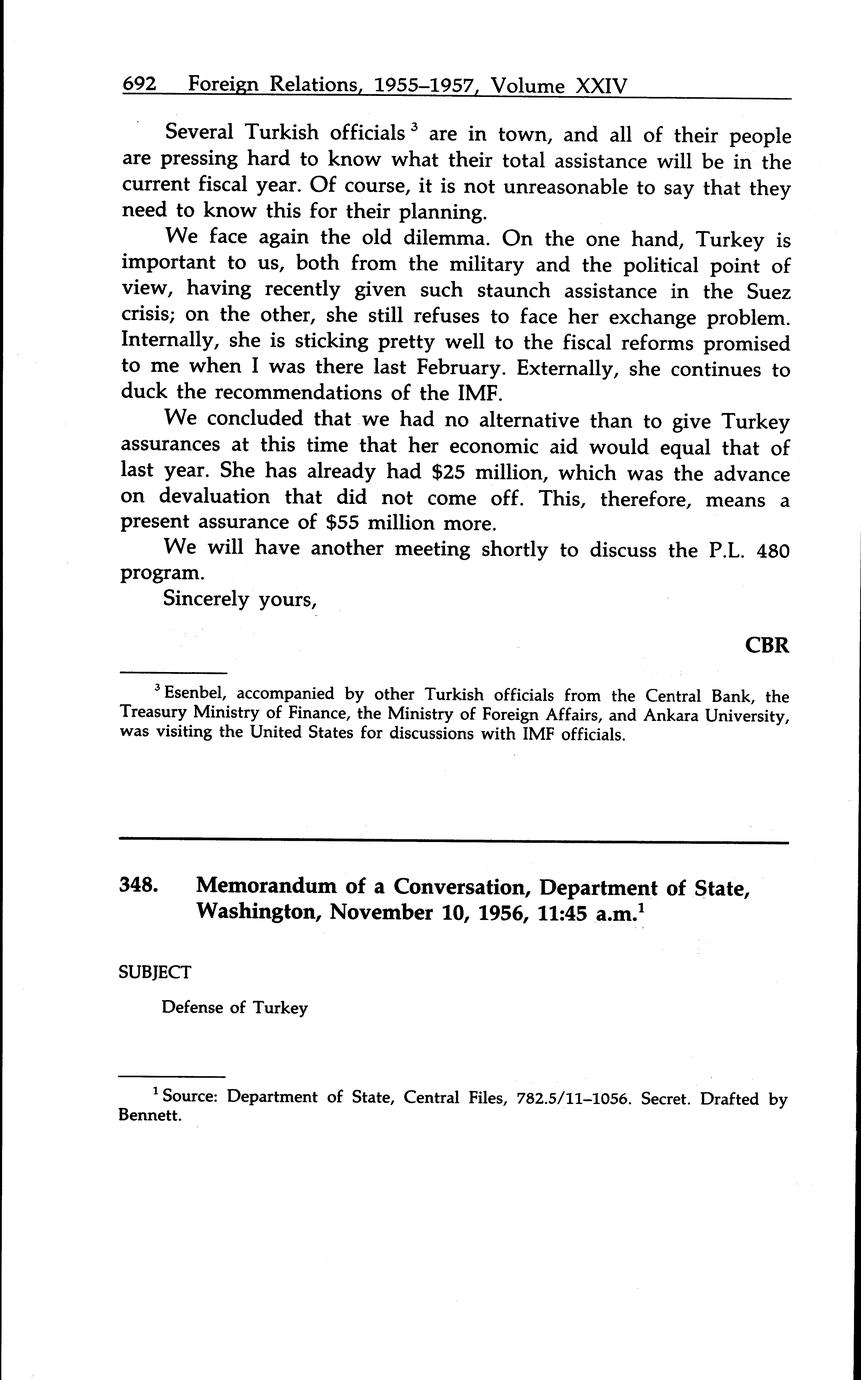 692 Foreign Relations, 1955–1957, Volume XXIV

Several Turkish officials $^3$ are in town, and all of their people are pressing hard to know what their total assistance will be in the current fiscal year. Of course, it is not unreasonable to say that they need to know this for their planning.

We face again the old dilemma. On the one hand, Turkey is important to us, both from the military and the political point of view, having recently given such staunch assistance in the Suez crisis; on the other, she still refuses to face her exchange problem. Internally, she is sticking pretty well to the fiscal reforms promised to me when I was there last February. Externally, she continues to duck the recommendations of the IMF.

We concluded that we had no alternative than to give Turkey assurances at this time that her economic aid would equal that of last year. She has already had \$25 million, which was the advance on devaluation that did not come off. This, therefore, means a present assurance of \$55 million more.

We will have another meeting shortly to discuss the P.L. 480 program.

Sincerely yours,

CBR

$^3$ Esenbel, accompanied by other Turkish officials from the Central Bank, the Treasury Ministry of Finance, the Ministry of Foreign Affairs, and Ankara University, was visiting the United States for discussions with IMF officials.

348. Memorandum of a Conversation, Department of State, Washington, November 10, 1956, 11:45 a.m.$^1$

SUBJECT

Defense of Turkey

$^1$ Source: Department of State, Central Files, 782.5/11–1056. Secret. Drafted by Bennett.